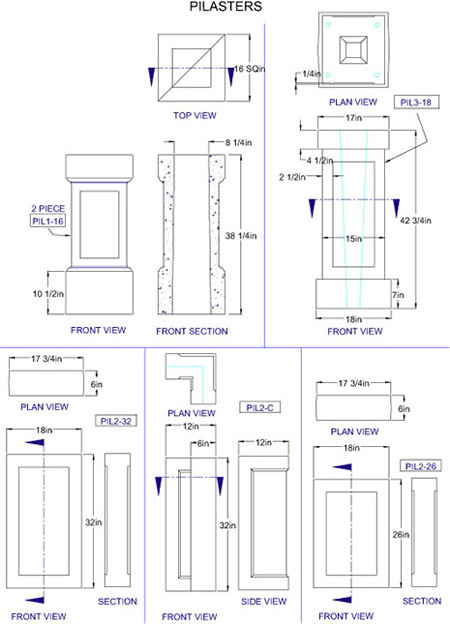 PILASTERS

16 SQin

TOP VIEW

8 1/4in

2 PIECE
PIL1-16

38 1/4in

10 1/2in

FRONT VIEW

FRONT SECTION

1/4in

PLAN VIEW

PIL3-18

17in

4 1/2in

2 1/2in

42 3/4in

15in

7in

18in

FRONT VIEW

17 3/4in

6in

PLAN VIEW

PIL2-32

18in

32in

FRONT VIEW

SECTION

PLAN VIEW

PIL2-C

12in

6in

12in

32in

FRONT VIEW

SIDE VIEW

17 3/4in

6in

PLAN VIEW

18in

PIL2-26

26in

FRONT VIEW

SECTION